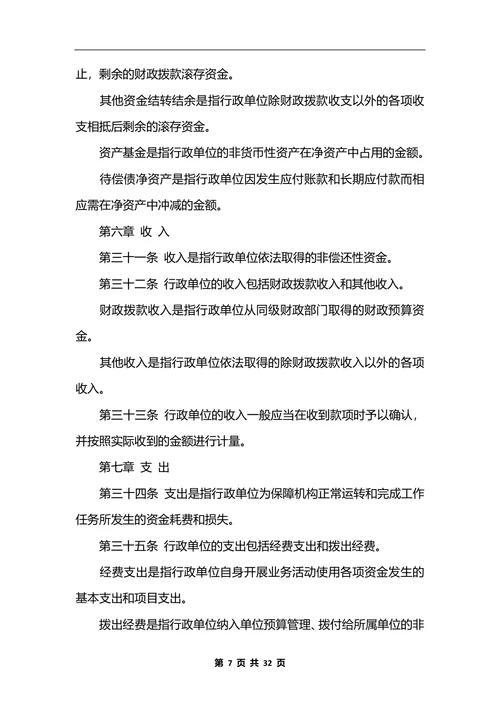 止，剩余的财政拨款滚存资金。

其他资金结转结余是指行政单位除财政拨款收支以外的各项收支相抵后剩余的滚存资金。

资产基金是指行政单位的非货币性资产在净资产中占用的金额。

待偿债净资产是指行政单位因发生应付账款和长期应付款而相应需在净资产中冲减的金额。

第六章 收 入

第三十一条 收入是指行政单位依法取得的非偿还性资金。

第三十二条 行政单位的收入包括财政拨款收入和其他收入。

财政拨款收入是指行政单位从同级财政部门取得的财政预算资金。

其他收入是指行政单位依法取得的除财政拨款收入以外的各项收入。

第三十三条 行政单位的收入一般应当在收到款项时予以确认，并按照实际收到的金额进行计量。

第七章 支 出

第三十四条 支出是指行政单位为保障机构正常运转和完成工作任务所发生的资金耗费和损失。

第三十五条 行政单位的支出包括经费支出和拨出经费。

经费支出是指行政单位自身开展业务活动使用各项资金发生的基本支出和项目支出。

拨出经费是指行政单位纳入单位预算管理、拨付给所属单位的非

第 7 页 共 32 页